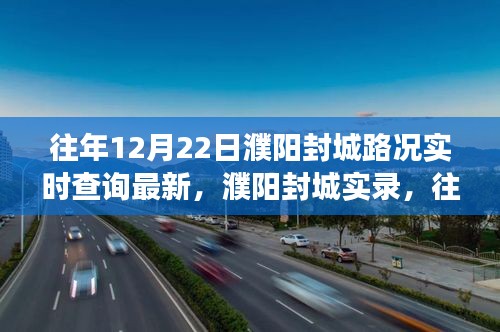 往年12月22日濮阳封城路况实时查询最新，濮阳封城实录，往